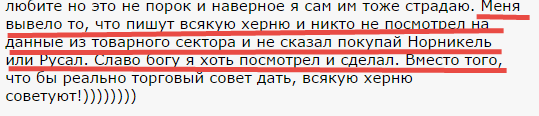 любите но это не порок и наверное я сам им тоже страдаю. Меня вывело то, что пишут всякую херню и никто не посмотрел на данные из товарного сектора и не сказал покупай Норникель или Русал. Славо богу я хоть посмотрел и сделал. Вместо того, что бы реально торговый совет дать, всякую херню советуют!))))))))